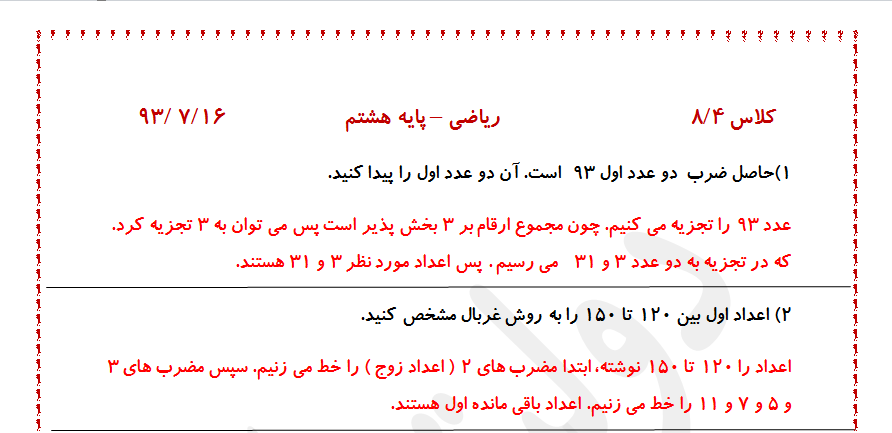 کلاس ۸/۴ ریاضی – پایه هشتم ۹۳/ ۷/۱۶

۱)حاصل ضرب دو عدد اول ۹۳ است. آن دو عدد اول را پیدا کنید.

عدد ۹۳ را تجزیه می کنیم. چون مجموع ارقام بر ۳ بخش پذیر است پس می توان به ۳ تجزیه کرد. که در تجزیه به دو عدد ۳ و ۳۱ می رسیم. پس اعداد مورد نظر ۳ و ۳۱ هستند.

۲) اعداد اول بین ۱۲۰ تا ۱۵۰ را به روش غربال مشخص کنید.

اعداد را ۱۲۰ تا ۱۵۰ نوشته، ابتدا مضرب های ۲ ( اعداد زوج ) را خط می زنیم. سپس مضرب های ۳ و ۵ و ۷ و ۱۱ را خط می زنیم. اعداد باقی مانده اول هستند.